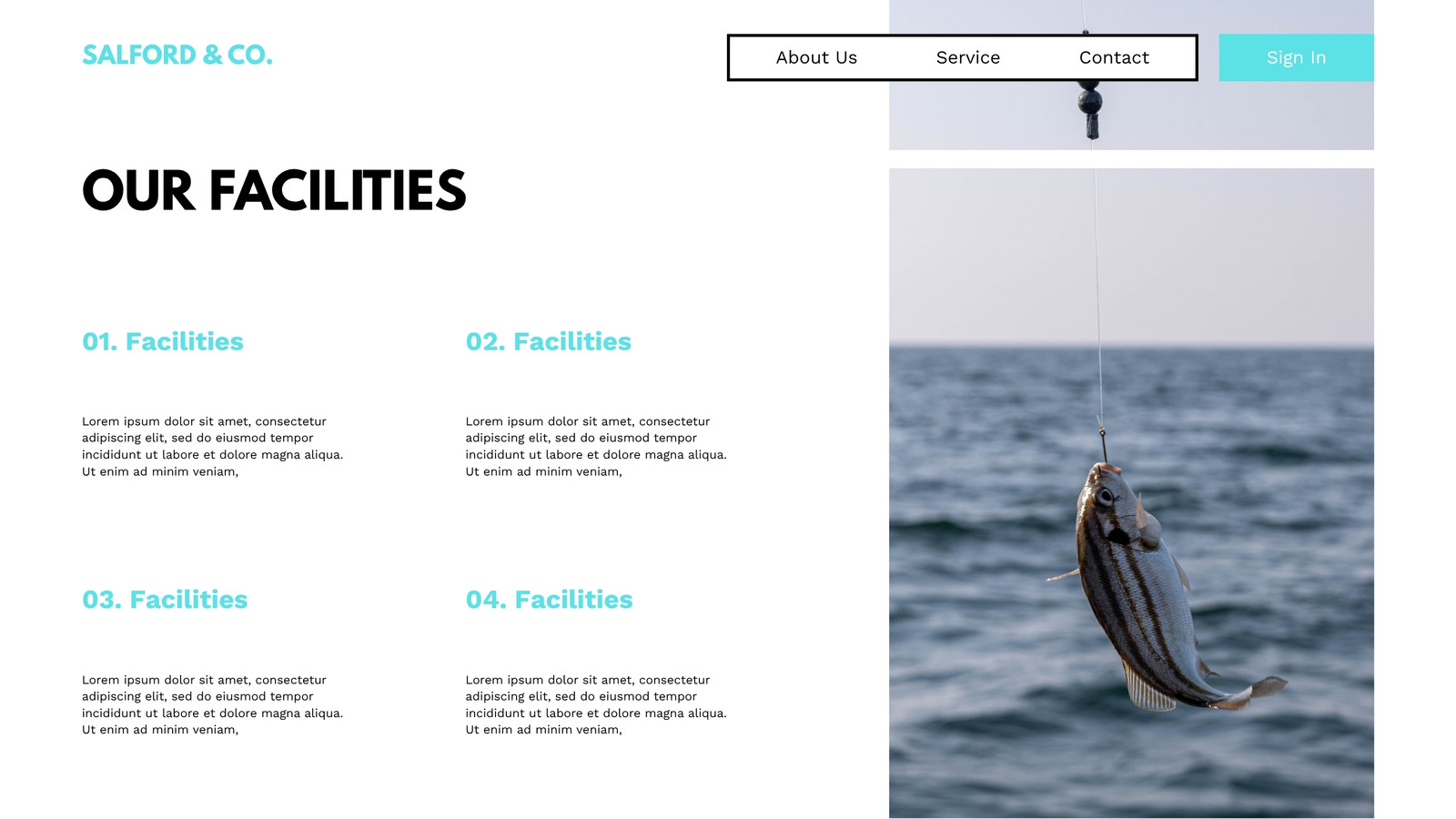 SALFORD & CO.

About Us Service Contact

Sign In

OUR FACILITIES

01. Facilities

Lorem ipsum dolor sit amet, consectetur adipiscing elit, sed do eiusmod tempor incididunt ut labore et dolore magna aliqua. Ut enim ad minim veniam,

02. Facilities

Lorem ipsum dolor sit amet, consectetur adipiscing elit, sed do eiusmod tempor incididunt ut labore et dolore magna aliqua. Ut enim ad minim veniam,

03. Facilities

Lorem ipsum dolor sit amet, consectetur adipiscing elit, sed do eiusmod tempor incididunt ut labore et dolore magna aliqua. Ut enim ad minim veniam,

04. Facilities

Lorem ipsum dolor sit amet, consectetur adipiscing elit, sed do eiusmod tempor incididunt ut labore et dolore magna aliqua. Ut enim ad minim veniam,